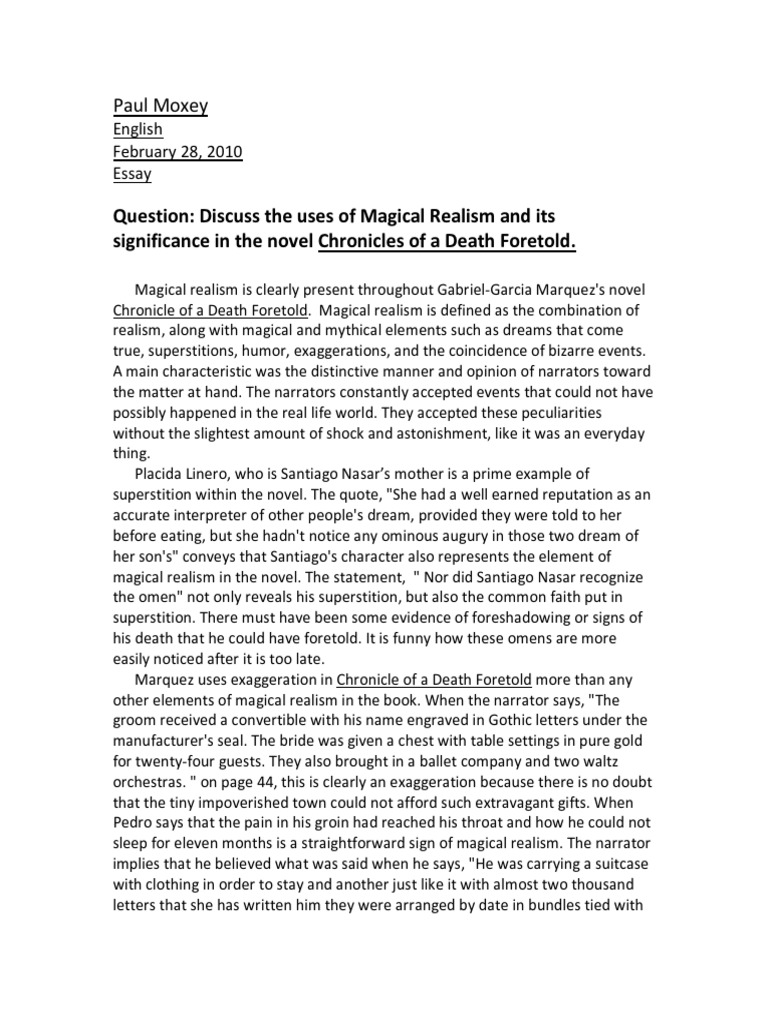 Paul Moxey
English
February 28, 2010
Essay

Question: Discuss the uses of Magical Realism and its significance in the novel Chronicles of a Death Foretold.

Magical realism is clearly present throughout Gabriel-Garcia Marquez's novel Chronicle of a Death Foretold. Magical realism is defined as the combination of realism, along with magical and mythical elements such as dreams that come true, superstitions, humor, exaggerations, and the coincidence of bizarre events. A main characteristic was the distinctive manner and opinion of narrators toward the matter at hand. The narrators constantly accepted events that could not have possibly happened in the real life world. They accepted these peculiarities without the slightest amount of shock and astonishment, like it was an everyday thing.

Placida Linero, who is Santiago Nasar's mother is a prime example of superstition within the novel. The quote, "She had a well earned reputation as an accurate interpreter of other people's dream, provided they were told to her before eating, but she hadn't notice any ominous augury in those two dream of her son's" conveys that Santiago's character also represents the element of magical realism in the novel. The statement, " Nor did Santiago Nasar recognize the omen" not only reveals his superstition, but also the common faith put in superstition. There must have been some evidence of foreshadowing or signs of his death that he could have foretold. It is funny how these omens are more easily noticed after it is too late.

Marquez uses exaggeration in Chronicle of a Death Foretold more than any other elements of magical realism in the book. When the narrator says, "The groom received a convertible with his name engraved in Gothic letters under the manufacturer's seal. The bride was given a chest with table settings in pure gold for twenty-four guests. They also brought in a ballet company and two waltz orchestras. " on page 44, this is clearly an exaggeration because there is no doubt that the tiny impoverished town could not afford such extravagant gifts. When Pedro says that the pain in his groin had reached his throat and how he could not sleep for eleven months is a straightforward sign of magical realism. The narrator implies that he believed what was said when he says, "He was carrying a suitcase with clothing in order to stay and another just like it with almost two thousand letters that she has written him they were arranged by date in bundles tied with